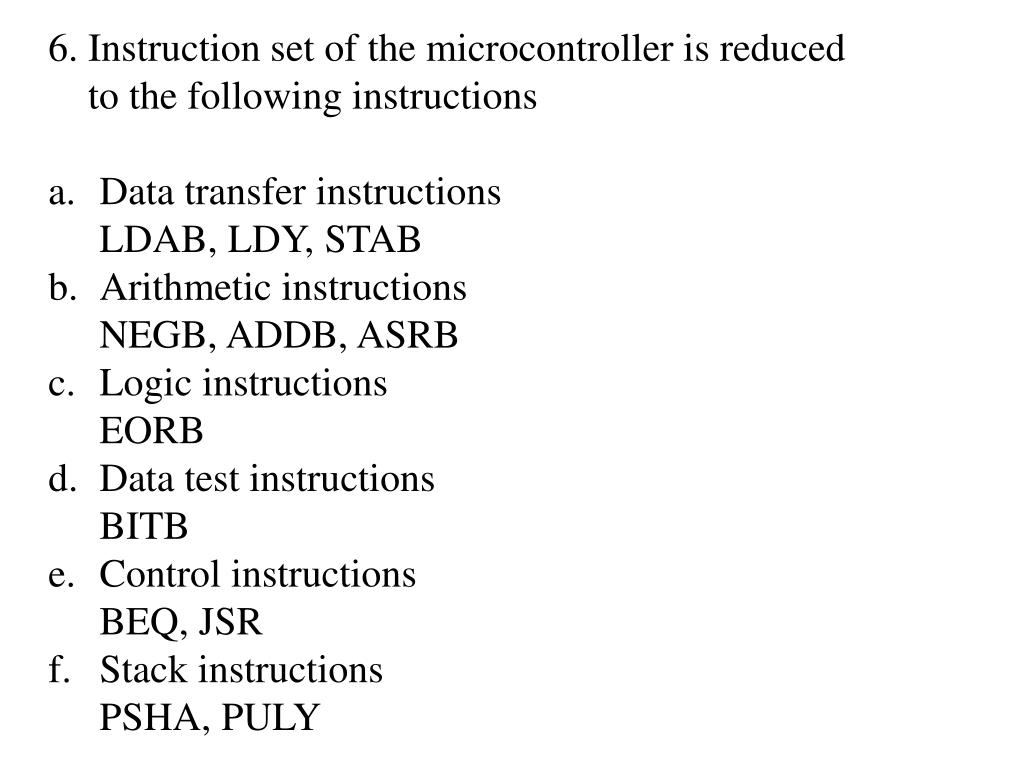 6. Instruction set of the microcontroller is reduced to the following instructions

a. Data transfer instructions
LDAB, LDY, STAB
b. Arithmetic instructions
NEGB, ADDB, ASRB
c. Logic instructions
EORB
d. Data test instructions
BITB
e. Control instructions
BEQ, JSR
f. Stack instructions
PSHA, PULY